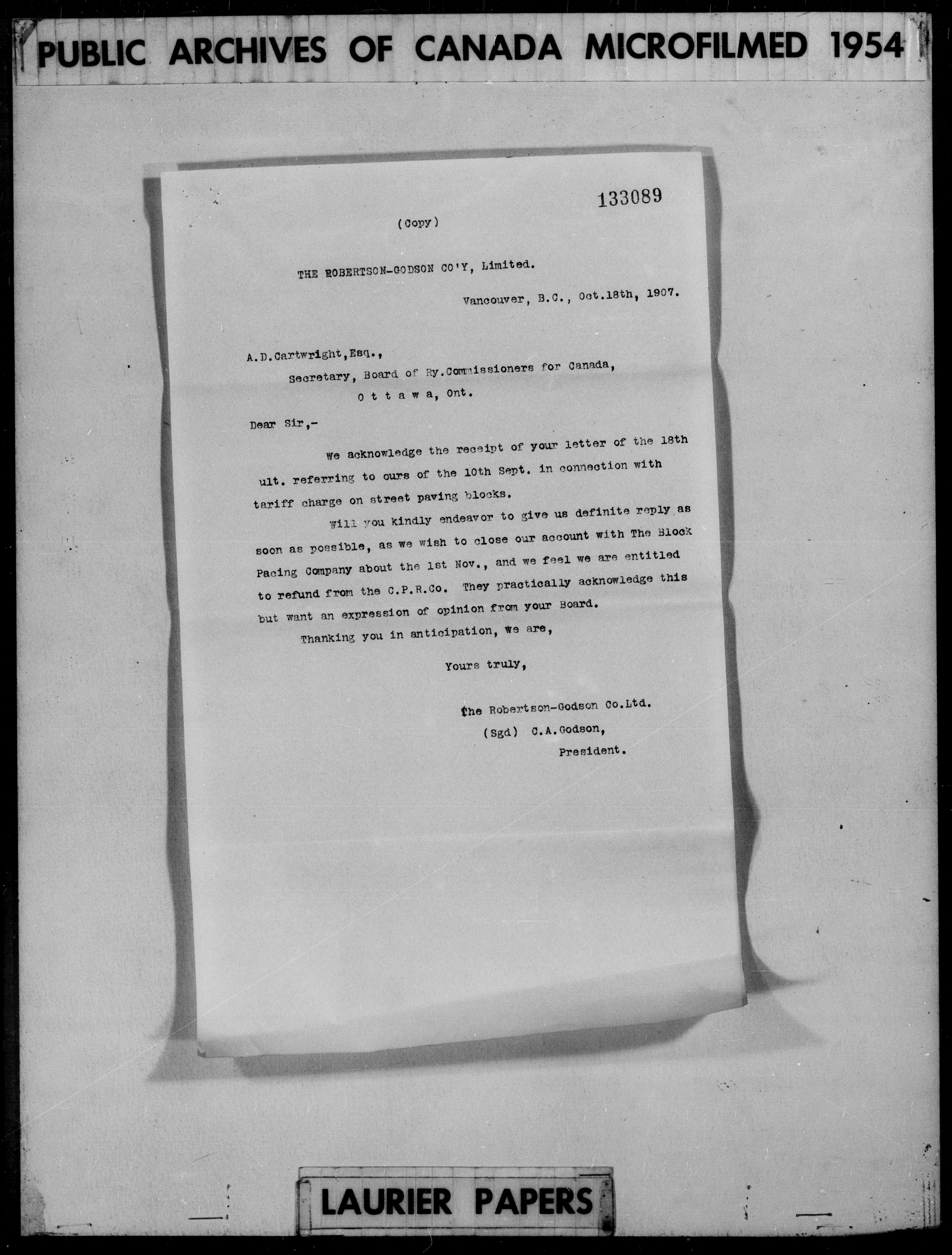 PUBLIC ARCHIVES OF CANADA MICROFILMED 1954

133089

(Copy)

THE ROBERTSON-GODSON CO'Y, Limited.

Vancouver, B.C., Oct.18th, 1907.

A.D.Cartwright,Esq.,
Secretary, Board of Ry.Commissioners for Canada,
O t t a w a, Ont.

Dear Sir,-

We acknowledge the receipt of your letter of the 18th ult. referring to ours of the 10th Sept. in connection with tariff charge on street paving blocks.

Will you kindly endeavor to give us definite reply as soon as possible, as we wish to close our account with The Block Pacing Company about the 1st Nov., and we feel we are entitled to refund from the C.P.R.Co. They practically acknowledge this but want an expression of opinion from your Board.

Thanking you in anticipation, we are,

Yours truly,

The Robertson-Godson Co.Ltd.
(Sgd) C.A.Godson,
President.

LAURIER PAPERS